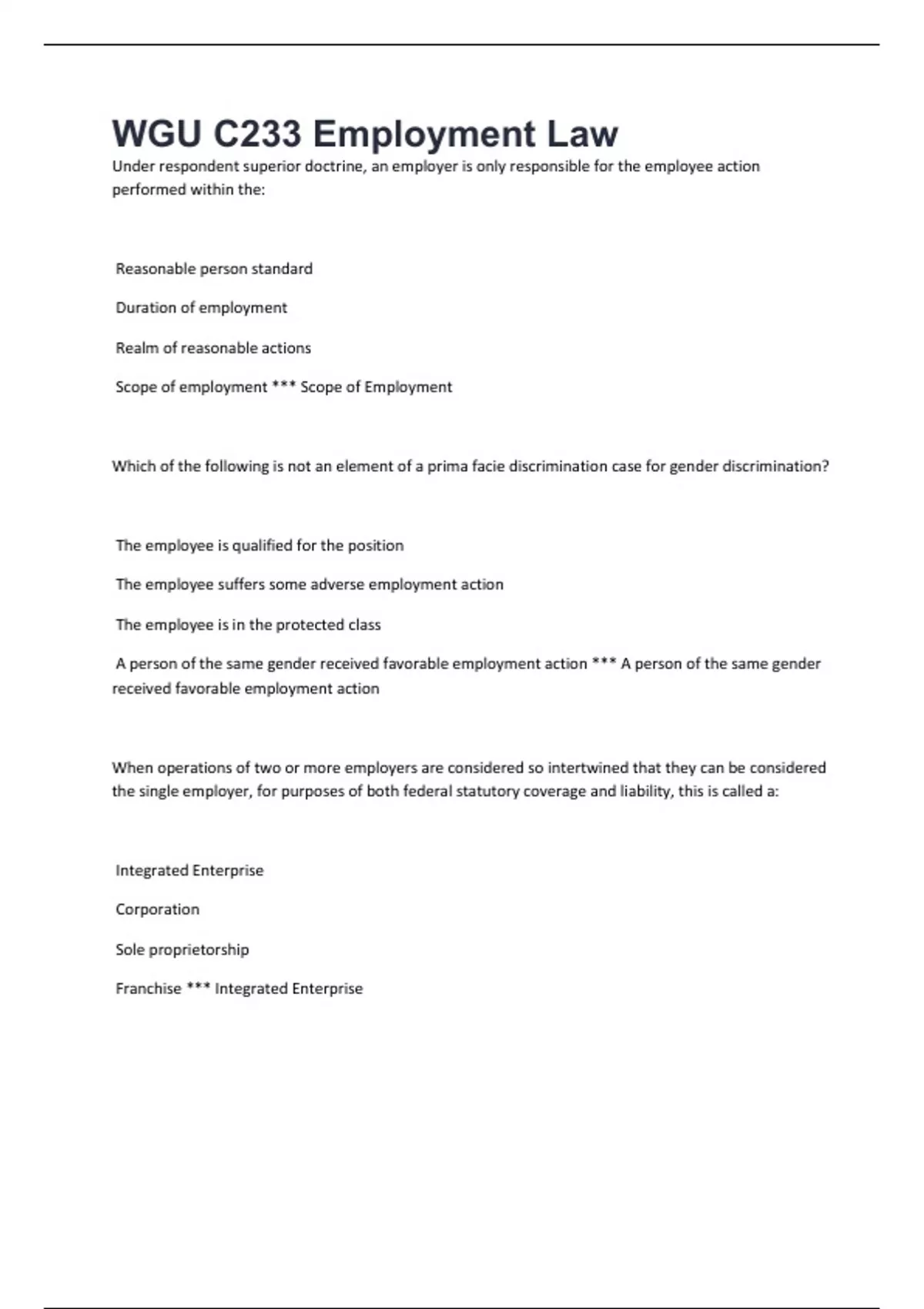 WGU C233 Employment Law

Under respondent superior doctrine, an employer is only responsible for the employee action performed within the:

Reasonable person standard

Duration of employment

Realm of reasonable actions

Scope of employment *** Scope of Employment

Which of the following is not an element of a prima facie discrimination case for gender discrimination?

The employee is qualified for the position

The employee suffers some adverse employment action

The employee is in the protected class

A person of the same gender received favorable employment action *** A person of the same gender received favorable employment action

When operations of two or more employers are considered so intertwined that they can be considered the single employer, for purposes of both federal statutory coverage and liability, this is called a:

Integrated Enterprise

Corporation

Sole proprietorship

Franchise *** Integrated Enterprise